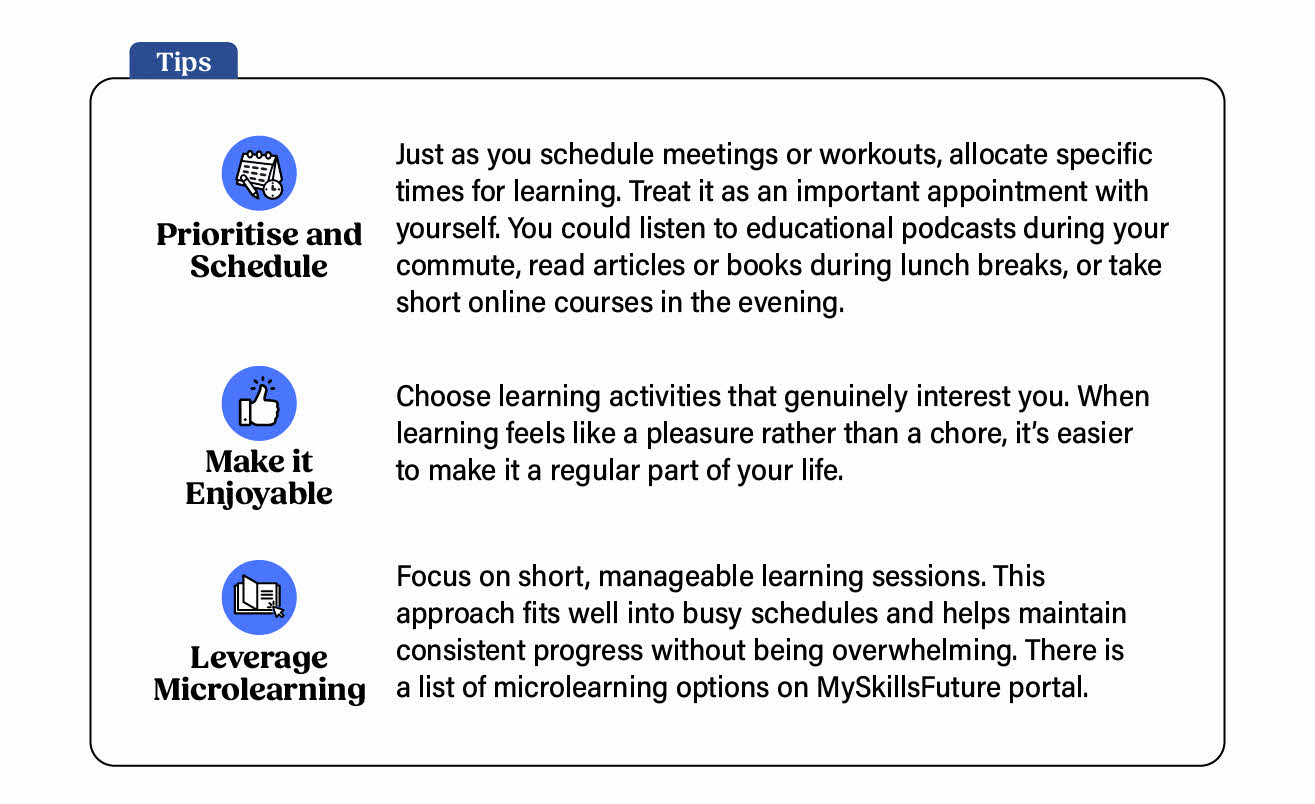 Tips

Prioritise and Schedule

Just as you schedule meetings or workouts, allocate specific times for learning. Treat it as an important appointment with yourself. You could listen to educational podcasts during your commute, read articles or books during lunch breaks, or take short online courses in the evening.

Make it Enjoyable

Choose learning activities that genuinely interest you. When learning feels like a pleasure rather than a chore, it's easier to make it a regular part of your life.

Leverage Microlearning

Focus on short, manageable learning sessions. This approach fits well into busy schedules and helps maintain consistent progress without being overwhelming. There is a list of microlearning options on MySkillsFuture portal.